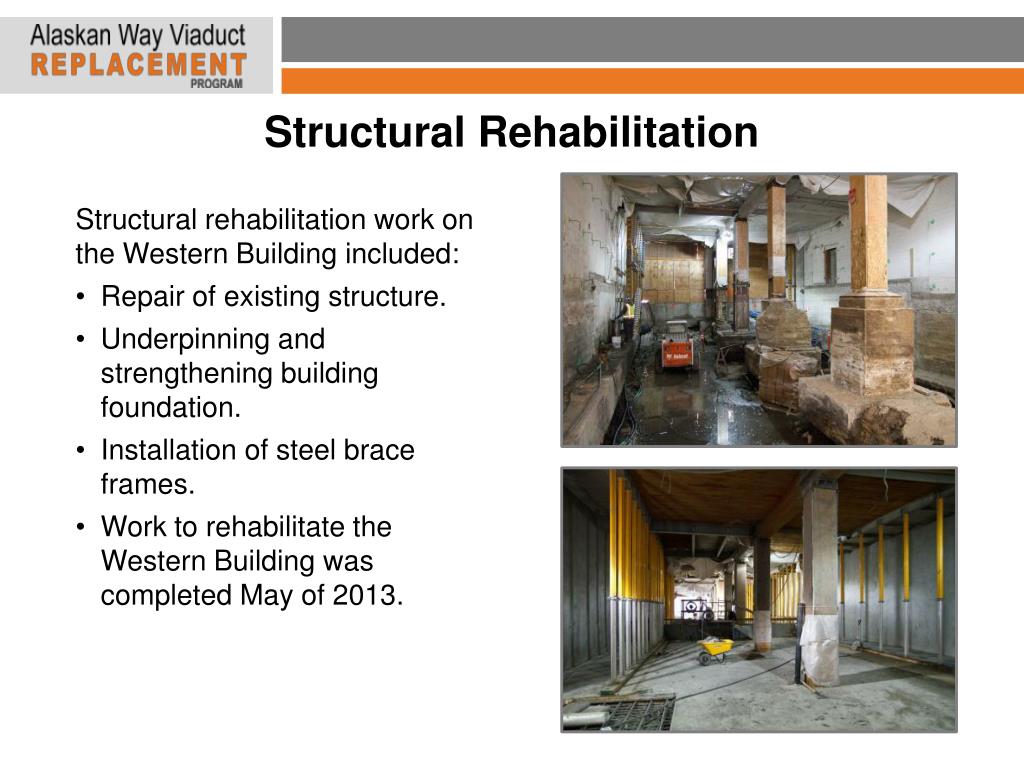 Alaskan Way Viaduct
REPLACEMENT
PROGRAM

Structural Rehabilitation

Structural rehabilitation work on the Western Building included:

• Repair of existing structure.
• Underpinning and strengthening building foundation.
• Installation of steel brace frames.
• Work to rehabilitate the Western Building was completed May of 2013.